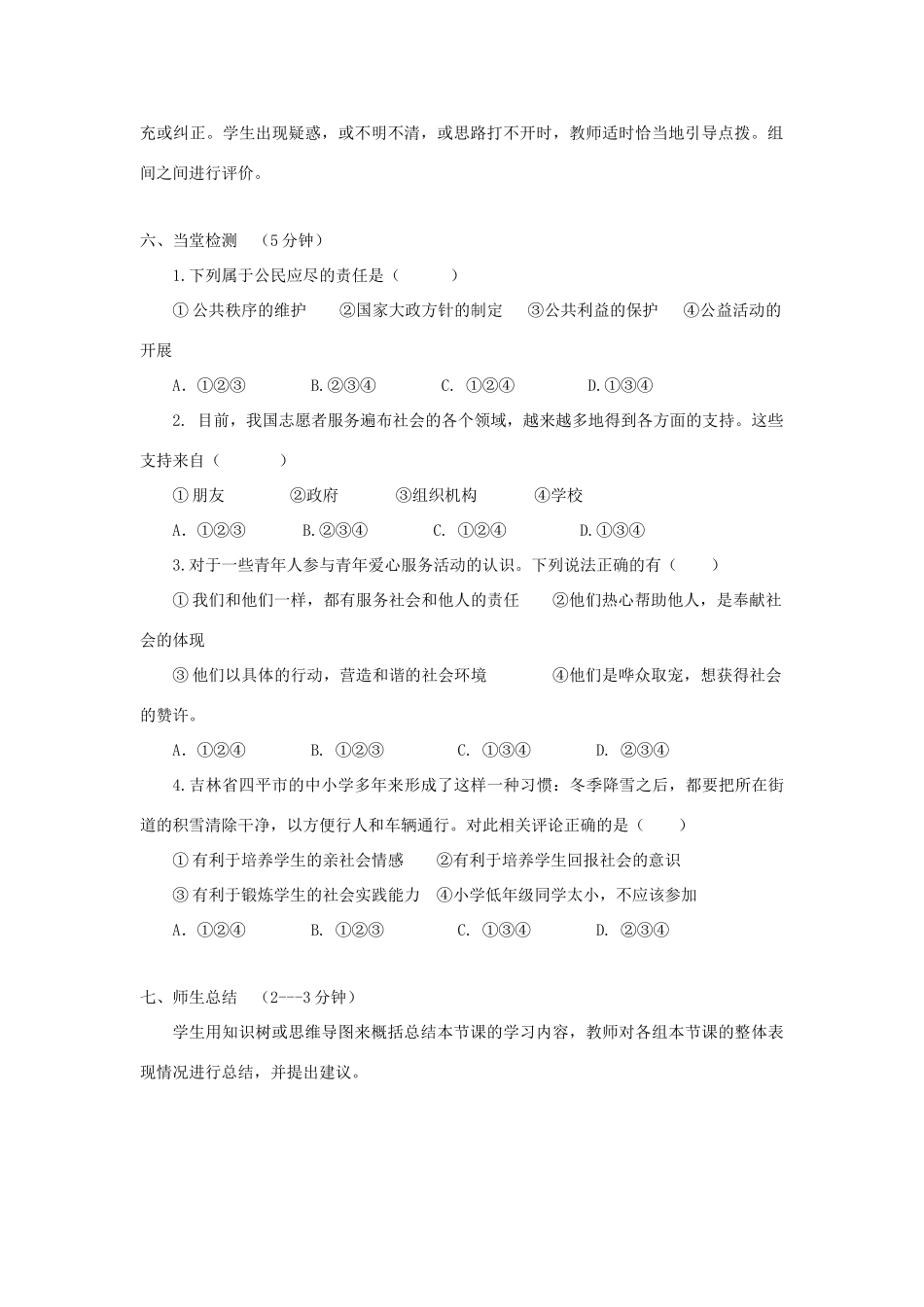 充或纠正。学生出现疑惑，或不明不清，或思路打不开时，教师适时恰当地引导点拨。组间之间进行评价。

六、当堂检测 （5分钟）

1.下列属于公民应尽的责任是（ ）

①公共秩序的维护 ②国家大政方针的制定 ③公共利益的保护 ④公益活动的开展

A. ①②③ B.②③④ C. ①②④ D.①③④

2. 目前，我国志愿者服务遍布社会的各个领域，越来越多地得到各方面的支持。这些支持来自（ ）

①朋友 ②政府 ③组织机构 ④学校

A. ①②③ B.②③④ C. ①②④ D.①③④

3.对于一些青年人参与青年爱心服务活动的认识。下列说法正确的有（ ）

①我们和他们一样，都有服务社会和他人的责任 ②他们热心帮助他人，是奉献社会的体现

③他们以具体的行动，营造和谐的社会环境 ④他们是哗众取宠，想获得社会的赞许。

A. ①②④ B. ①②③ C. ①③④ D. ②③④

4.吉林省四平市的中小学多年来形成了这样一种习惯：冬季降雪之后，都要把所在街道的积雪清除干净，以方便行人和车辆通行。对此相关评论正确的是（ ）

①有利于培养学生的亲社会情感 ②有利于培养学生回报社会的意识

③有利于锻炼学生的社会实践能力 ④小学低年级同学太小，不应该参加

A. ①②④ B. ①②③ C. ①③④ D. ②③④

七、师生总结 （2---3分钟）

学生用知识树或思维导图来概括总结本节课的学习内容，教师对各组本节课的整体表现情况进行总结，并提出建议。